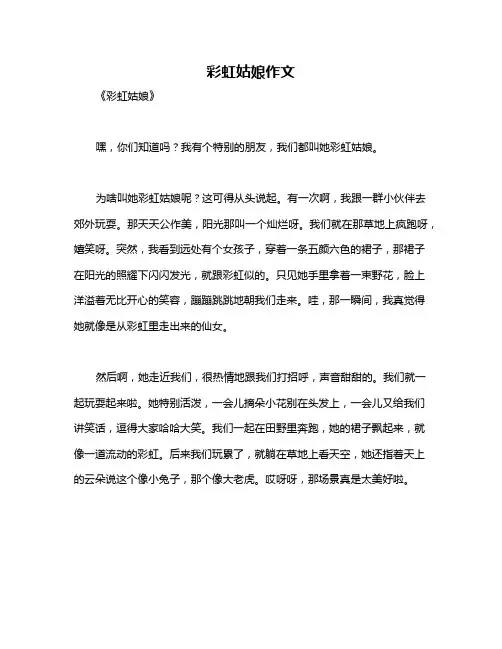 彩虹姑娘作文

《彩虹姑娘》

嘿，你们知道吗？我有个特别的朋友，我们都叫她彩虹姑娘。

为啥叫她彩虹姑娘呢？这可得从头说起。有一次啊，我跟一群小伙伴去郊外玩耍。那天天公作美，阳光那叫一个灿烂呀。我们就在那草地上疯跑呀，嬉笑呀。突然，我看到远处有个女孩子，穿着一条五颜六色的裙子，那裙子在阳光的照耀下闪闪发光，就跟彩虹似的。只见她手里拿着一束野花，脸上洋溢着无比开心的笑容，蹦蹦跳跳地朝我们走来。哇，那一瞬间，我真觉得她就像是从彩虹里走出来的仙女。

然后啊，她走近我们，很热情地跟我们打招呼，声音甜甜的。我们就一起玩耍起来啦。她特别活泼，一会儿摘朵小花别在头发上，一会儿又给我们讲笑话，逗得大家哈哈大笑。我们一起在田野里奔跑，她的裙子飘起来，就像一道流动的彩虹。后来我们玩累了，就躺在草地上看天空，她还指着天上的云朵说这个像小兔子，那个像大老虎。哎呀呀，那场景真是太美好啦。